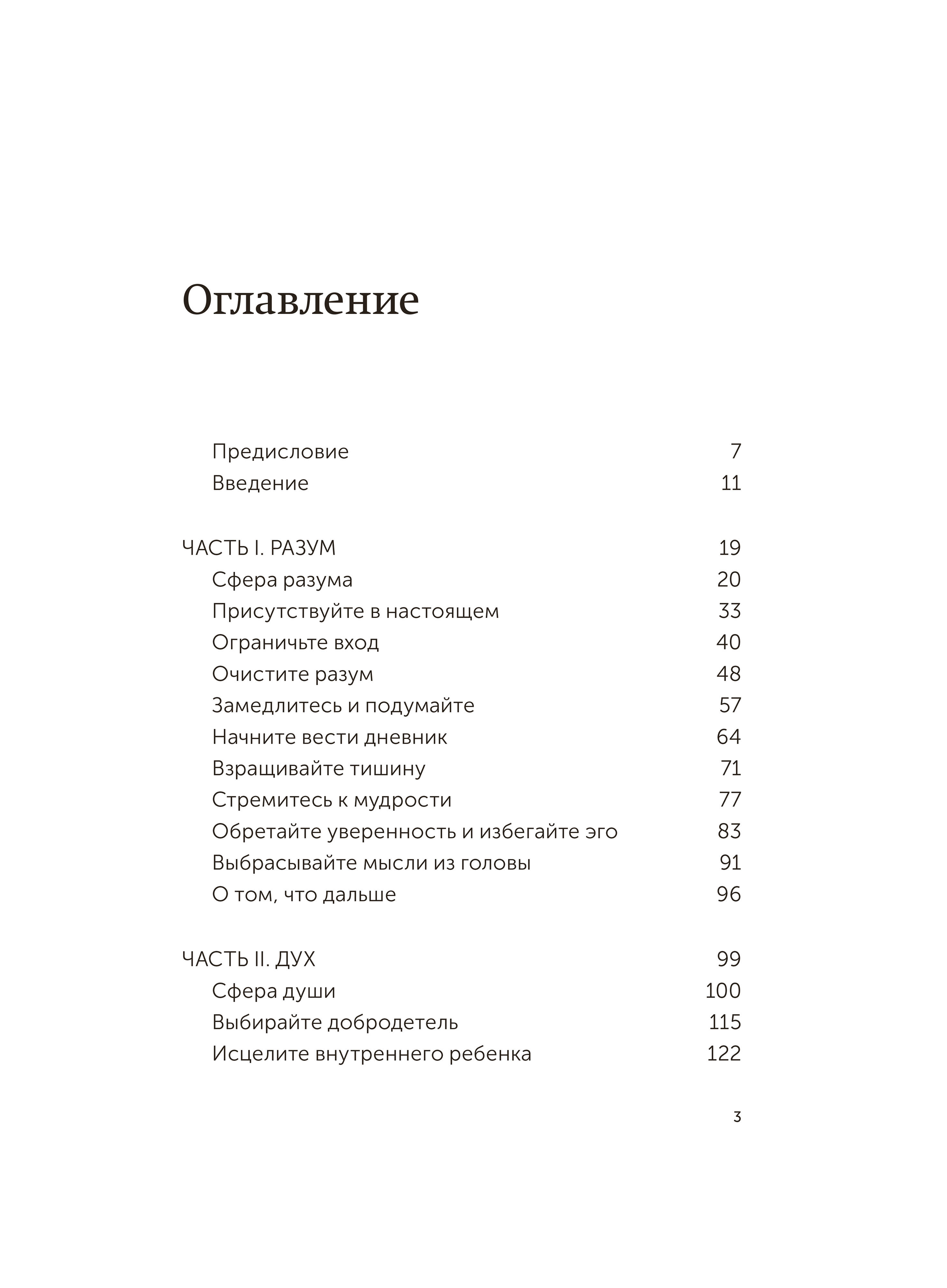 Оглавление

Предисловие 7
Введение 11

ЧАСТЬ I. РАЗУМ 19
Сфера разума 20
Присутствуйте в настоящем 33
Ограничьте вход 40
Очистите разум 48
Замедлитесь и подумайте 57
Начните вести дневник 64
Взращивайте тишину 71
Стремитесь к мудрости 77
Обретайте уверенность и избегайте эго 83
Выбрасывайте мысли из головы 91
О том, что дальше 96

ЧАСТЬ II. ДУХ 99
Сфера души 100
Выбирайте добродетель 115
Исцелите внутреннего ребенка 122

3